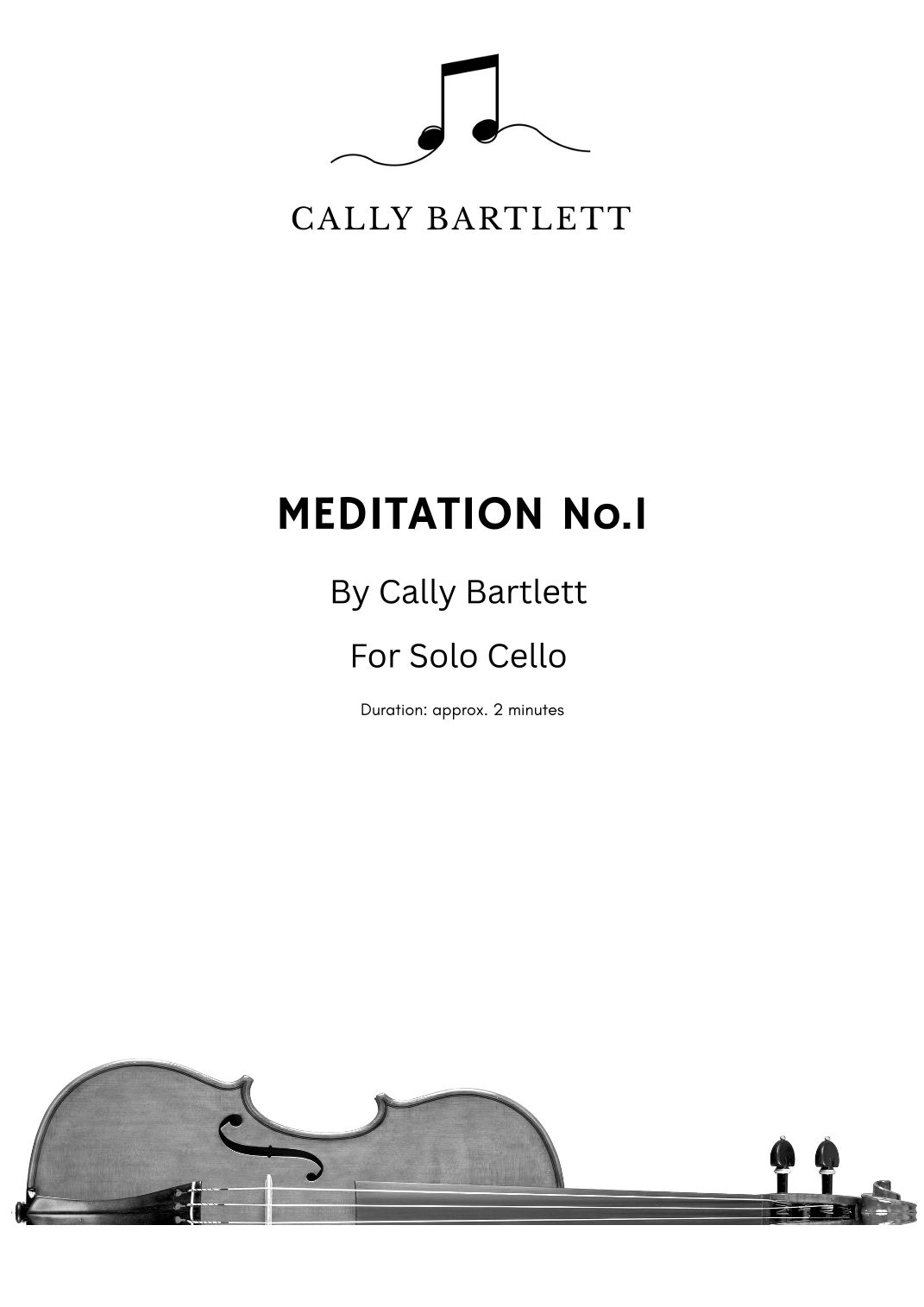 CALLY BARTLETT

MEDITATION No.1

By Cally Bartlett

For Solo Cello

Duration: approx. 2 minutes